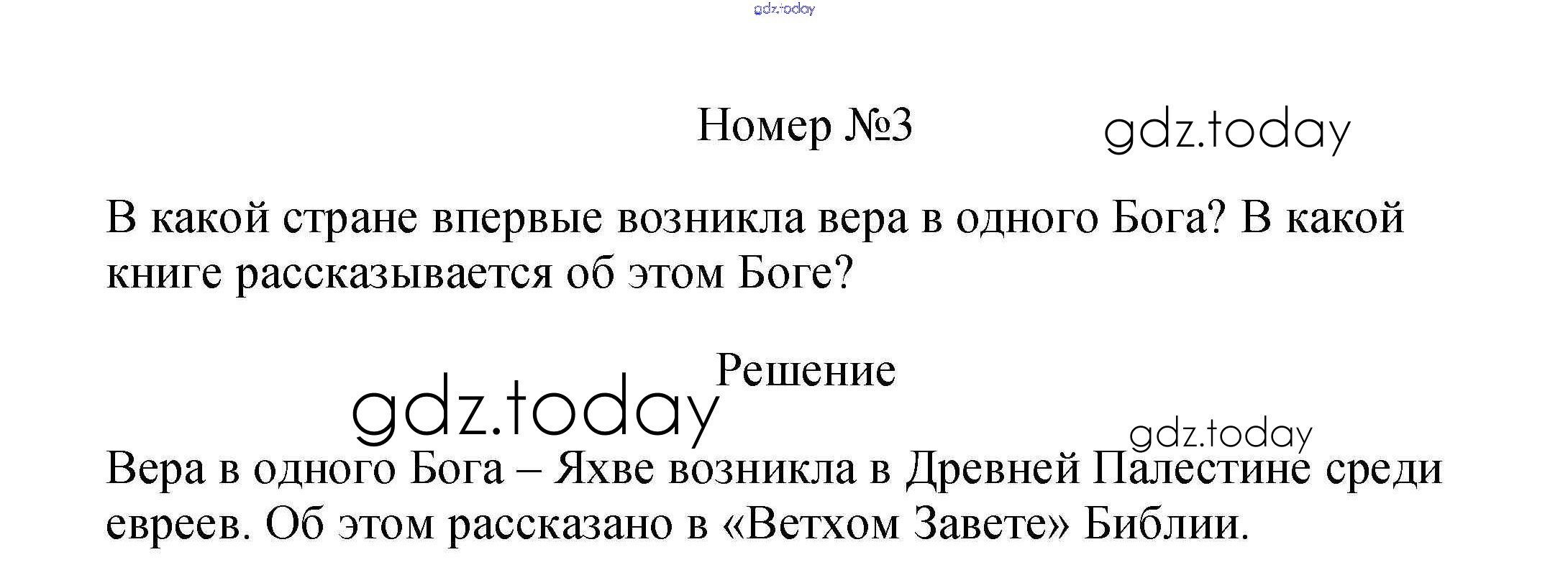 Номер №3

В какой стране впервые возникла вера в одного Бога? В какой книге рассказывается об этом Боге?

Решение

Вера в одного Бога – Яхве возникла в Древней Палестине среди евреев. Об этом рассказано в «Ветхом Завете» Библии.

gdz.today